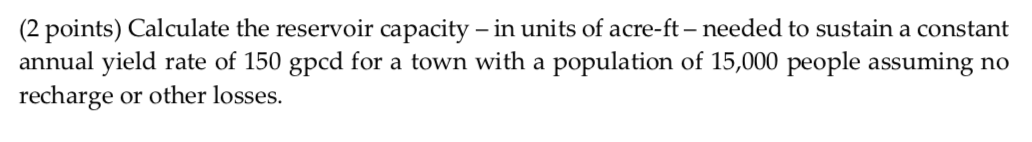 (2 points) Calculate the reservoir capacity – in units of acre-ft – needed to sustain a constant annual yield rate of 150 gpcd for a town with a population of 15,000 people assuming no recharge or other losses.